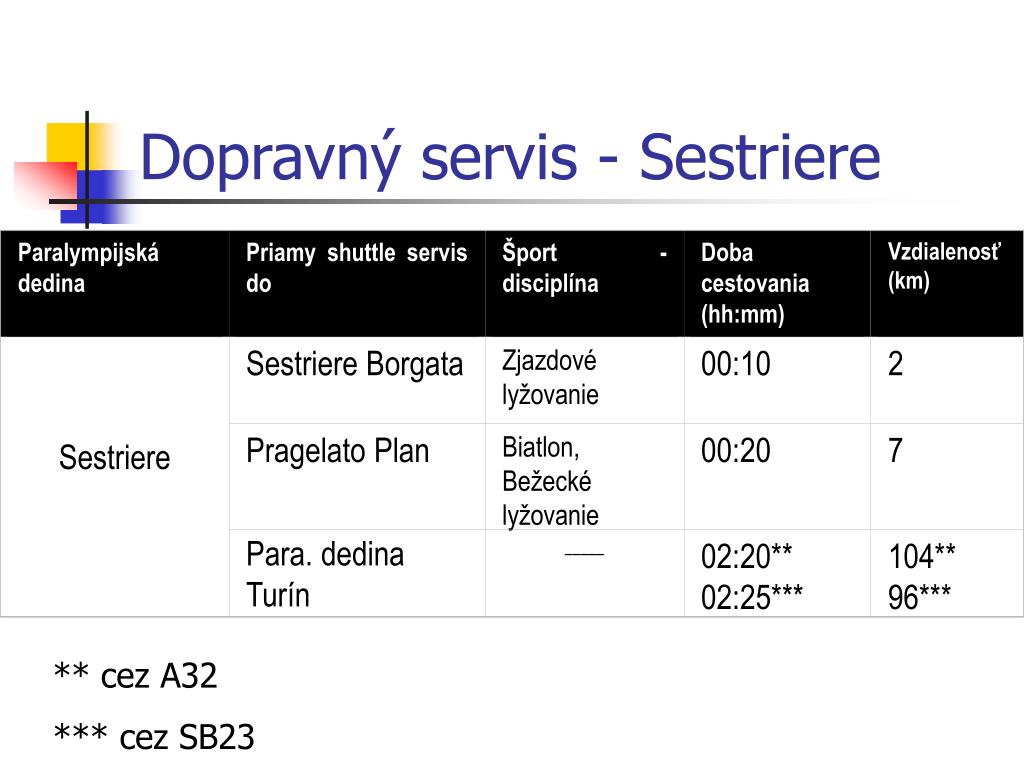 Dopravný servis - Sestriere

| Paralympijská dedina | Priamy shuttle servis do | Šport - disciplína | Doba cestovania (hh:mm) | Vzdialenosť (km) |
|---|---|---|---|---|
| Sestriere | Sestriere Borgata | Zjazdové lyžovanie | 00:10 | 2 |
| | Pragelato Plan | Biatlon, Bežecké lyžovanie | 00:20 | 7 |
| | Para. dedina Turín | — | 02:20** 02:25*** | 104** 96*** |

** cez A32

*** cez SB23